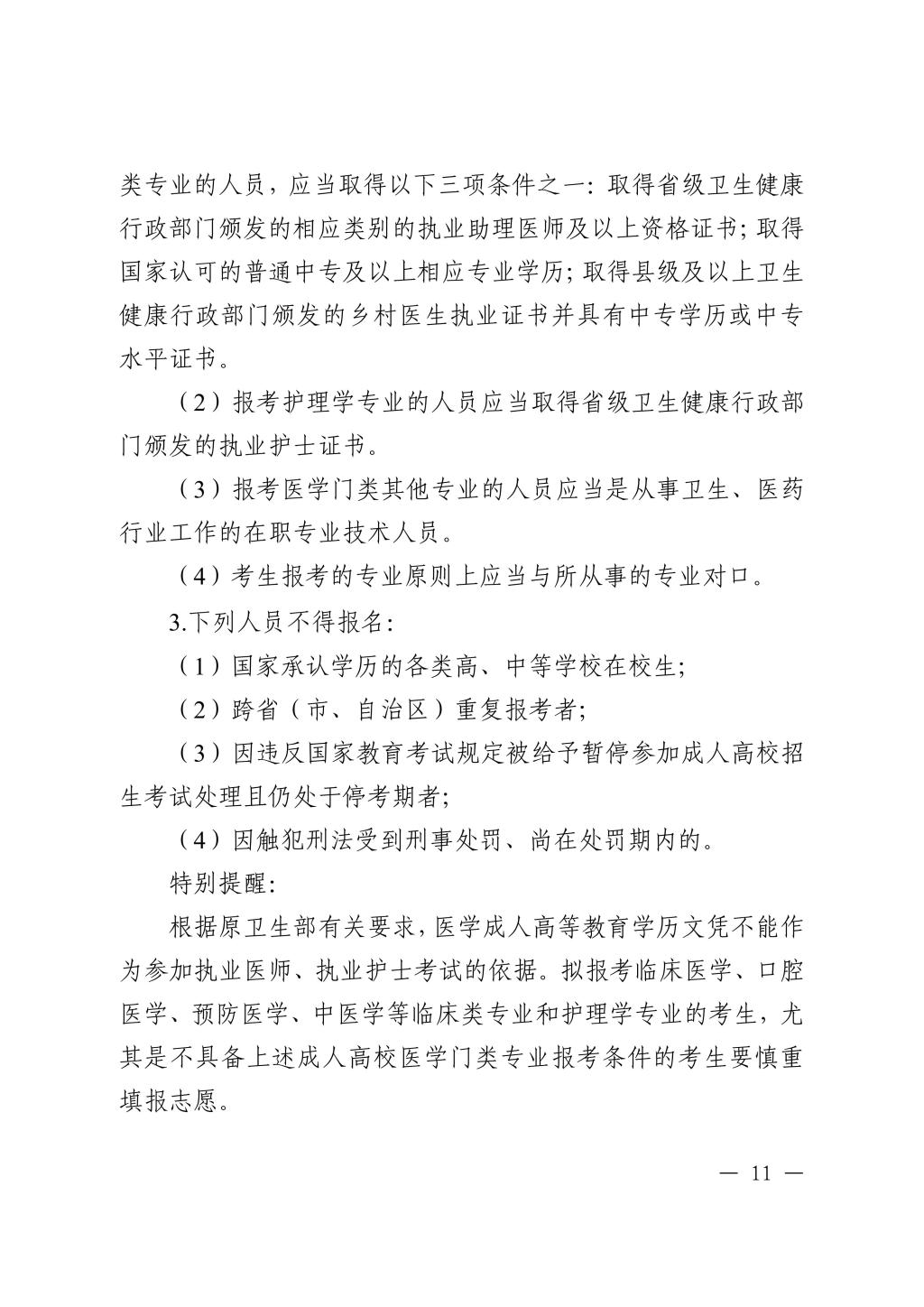 类专业的人员，应当取得以下三项条件之一：取得省级卫生健康行政部门颁发的相应类别的执业助理医师及以上资格证书；取得国家认可的普通中专及以上相应专业学历；取得县级及以上卫生健康行政部门颁发的乡村医生执业证书并具有中专学历或中专水平证书。

（2）报考护理学专业的人员应当取得省级卫生健康行政部门颁发的执业护士证书。

（3）报考医学门类其他专业的人员应当是从事卫生、医药行业工作的在职专业技术人员。

（4）考生报考的专业原则上应当与所从事的专业对口。

3.下列人员不得报名：

（1）国家承认学历的各类高、中等学校在校生；

（2）跨省（市、自治区）重复报考者；

（3）因违反国家教育考试规定被给予暂停参加成人高校招生考试处理且仍处于停考期者；

（4）因触犯刑法受到刑事处罚、尚在处罚期内的。

特别提醒：

根据原卫生部有关要求，医学成人高等教育学历文凭不能作为参加执业医师、执业护士考试的依据。拟报考临床医学、口腔医学、预防医学、中医学等临床类专业和护理学专业的考生，尤其是不具备上述成人高校医学门类专业报考条件的考生要慎重填报志愿。

— 11 —